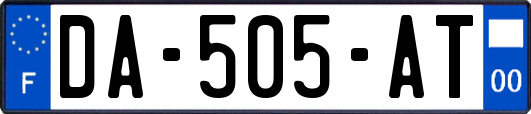 F

DA-505-AT

00